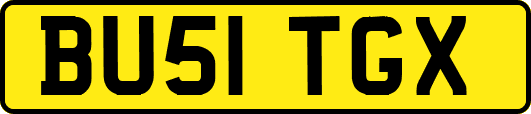 BU51 TGX